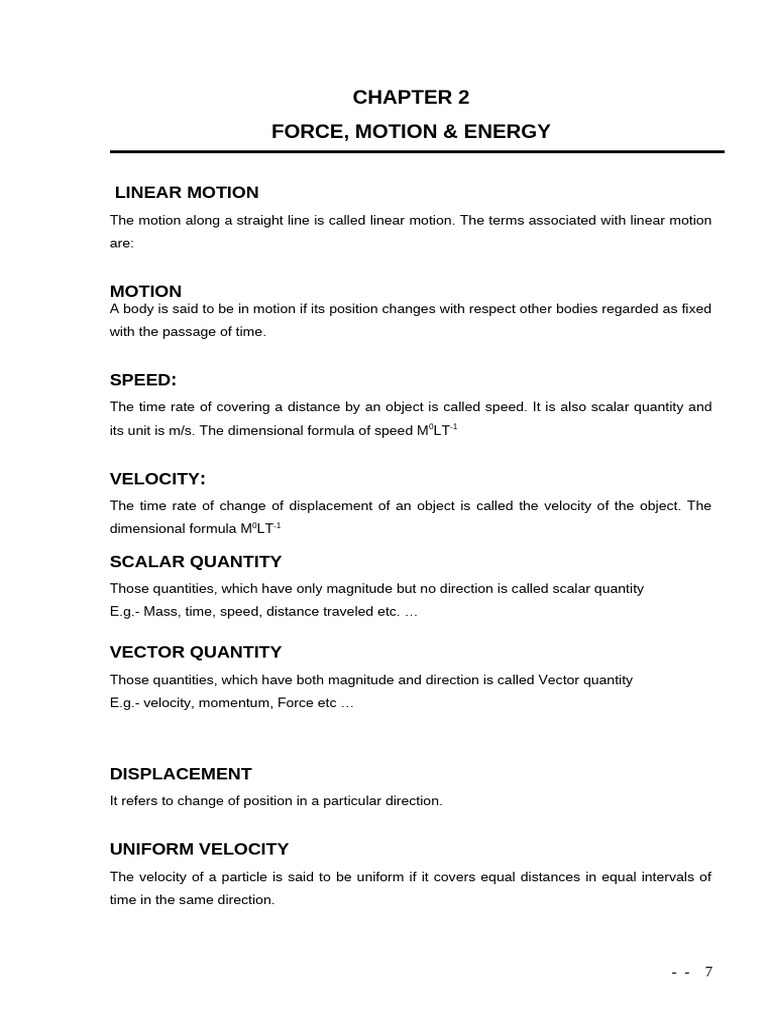 CHAPTER 2

FORCE, MOTION & ENERGY

LINEAR MOTION

The motion along a straight line is called linear motion. The terms associated with linear motion are:

MOTION

A body is said to be in motion if its position changes with respect other bodies regarded as fixed with the passage of time.

SPEED:

The time rate of covering a distance by an object is called speed. It is also scalar quantity and its unit is m/s. The dimensional formula of speed $M^0LT^{-1}$

VELOCITY:

The time rate of change of displacement of an object is called the velocity of the object. The dimensional formula $M^0LT^{-1}$

SCALAR QUANTITY

Those quantities, which have only magnitude but no direction is called scalar quantity
E.g.- Mass, time, speed, distance traveled etc. …

VECTOR QUANTITY

Those quantities, which have both magnitude and direction is called Vector quantity
E.g.- velocity, momentum, Force etc …

DISPLACEMENT

It refers to change of position in a particular direction.

UNIFORM VELOCITY

The velocity of a particle is said to be uniform if it covers equal distances in equal intervals of time in the same direction.

- - 7